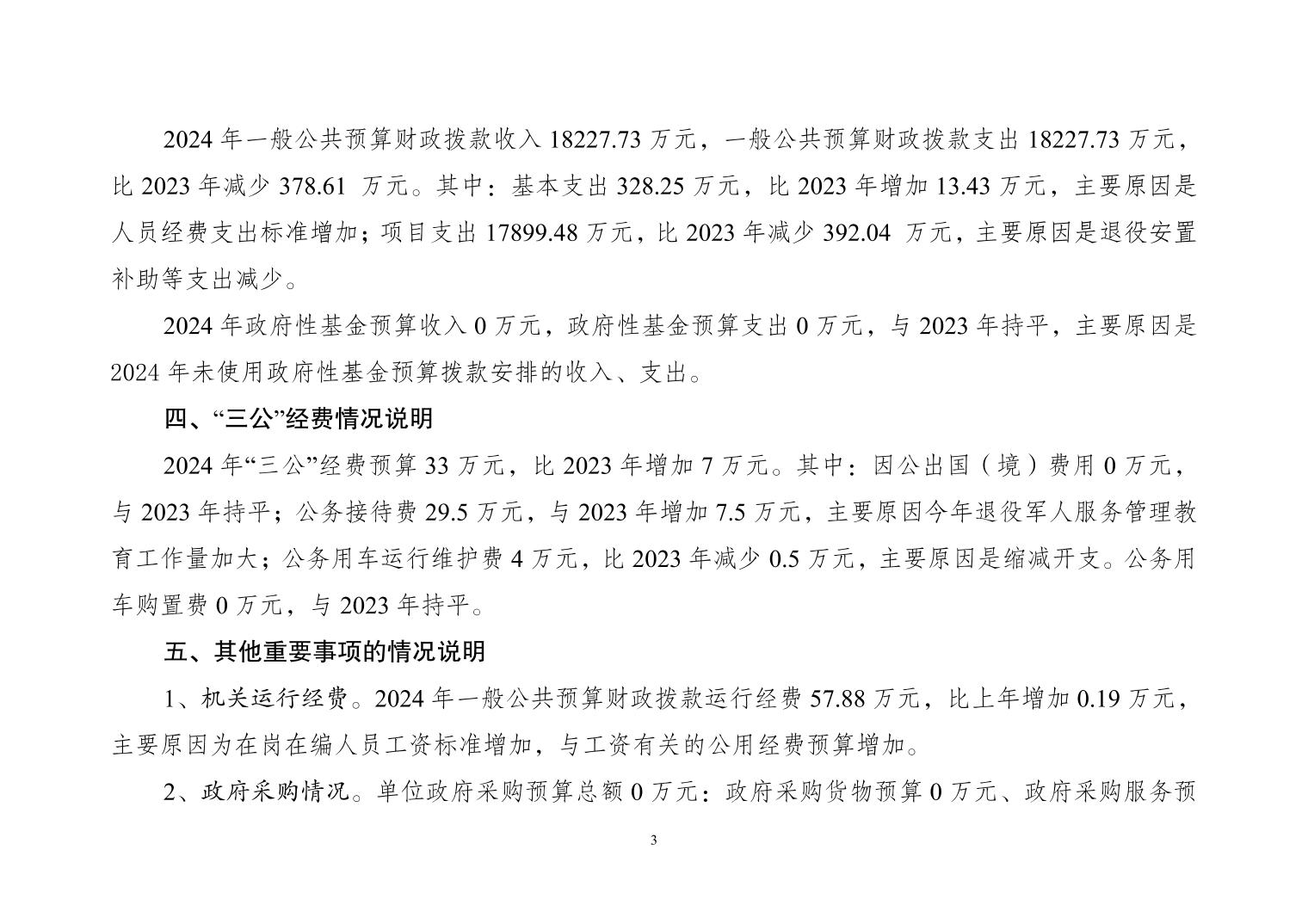 2024 年一般公共预算财政拨款收入 18227.73 万元，一般公共预算财政拨款支出 18227.73 万元，比 2023 年减少 378.61 万元。其中：基本支出 328.25 万元，比 2023 年增加 13.43 万元，主要原因是人员经费支出标准增加；项目支出 17899.48 万元，比 2023 年减少 392.04 万元，主要原因是退役安置补助等支出减少。

2024 年政府性基金预算收入 0 万元，政府性基金预算支出 0 万元，与 2023 年持平，主要原因是 2024 年未使用政府性基金预算拨款安排的收入、支出。

四、“三公”经费情况说明

2024 年“三公”经费预算 33 万元，比 2023 年增加 7 万元。其中：因公出国（境）费用 0 万元，与 2023 年持平；公务接待费 29.5 万元，与 2023 年增加 7.5 万元，主要原因今年退役军人服务管理教育工作量加大；公务用车运行维护费 4 万元，比 2023 年减少 0.5 万元，主要原因是缩减开支。公务用车购置费 0 万元，与 2023 年持平。

五、其他重要事项的情况说明

1、机关运行经费。2024 年一般公共预算财政拨款运行经费 57.88 万元，比上年增加 0.19 万元，主要原因为在岗在编人员工资标准增加，与工资有关的公用经费预算增加。

2、政府采购情况。单位政府采购预算总额 0 万元：政府采购货物预算 0 万元、政府采购服务预

3